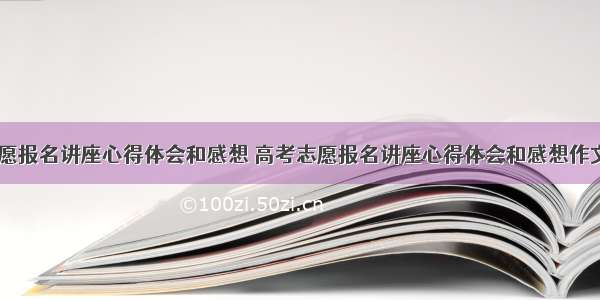 愿报名讲座心得体会和感想 高考志愿报名讲座心得体会和感想作文

©100zi.50zi.cn